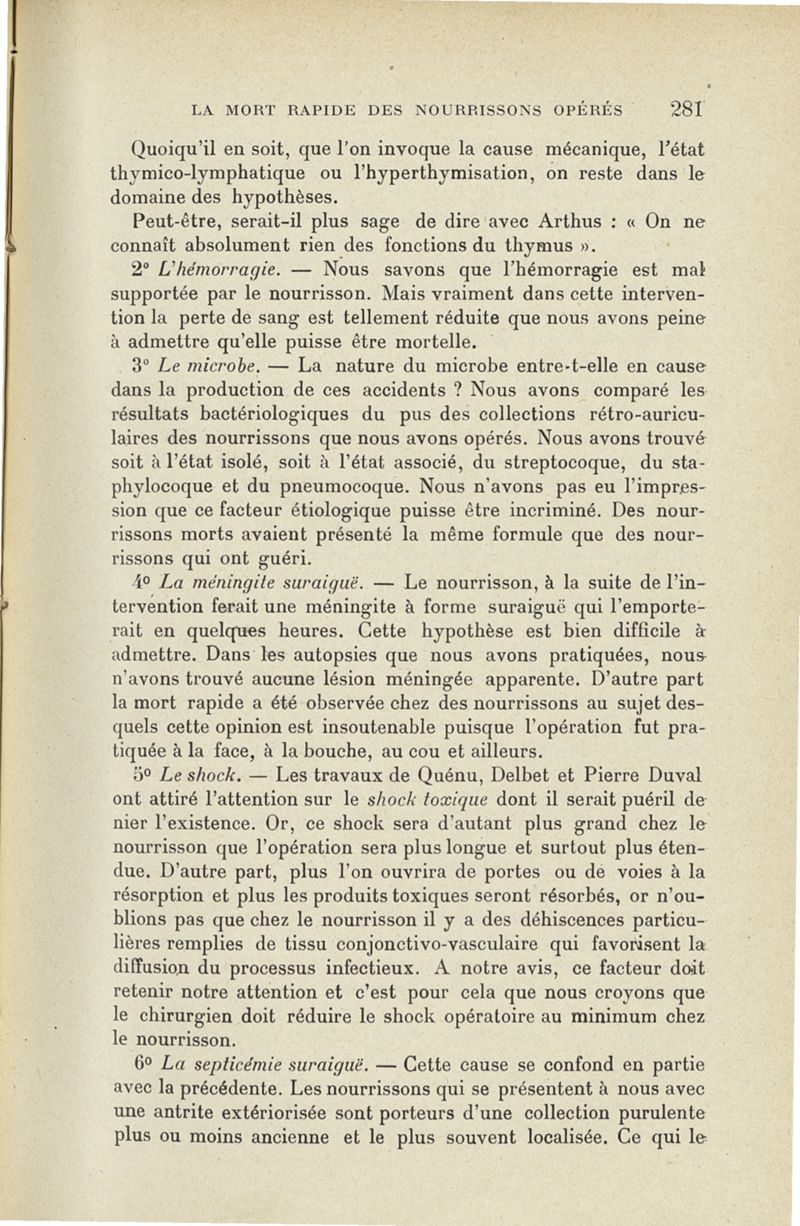 LA MORT RAPIDE DES NOURRISSONS OPÉRÉS 281

Quoiqu'il en soit, que l'on invoque la cause mécanique, l'état thymico-lymphatique ou l'hyperthymisation, on reste dans le domaine des hypothèses.

Peut-être, serait-il plus sage de dire avec Arthus : « On ne connaît absolument rien des fonctions du thymus ».

2° L'hémorragie. — Nous savons que l'hémorragie est mal supportée par le nourrisson. Mais vraiment dans cette intervention la perte de sang est tellement réduite que nous avons peine à admettre qu'elle puisse être mortelle.

3° Le microbe. — La nature du microbe entre-t-elle en cause dans la production de ces accidents ? Nous avons comparé les résultats bactériologiques du pus des collections rétro-auriculaires des nourrissons que nous avons opérés. Nous avons trouvé soit à l'état isolé, soit à l'état associé, du streptocoque, du staphylocoque et du pneumocoque. Nous n'avons pas eu l'impression que ce facteur étiologique puisse être incriminé. Des nourrissons morts avaient présenté la même formule que des nourrissons qui ont guéri.

4° La méningite suraiguë. — Le nourrisson, à la suite de l'intervention ferait une méningite à forme suraiguë qui l'emporterait en quelques heures. Cette hypothèse est bien difficile à admettre. Dans les autopsies que nous avons pratiquées, nous n'avons trouvé aucune lésion méningée apparente. D'autre part la mort rapide a été observée chez des nourrissons au sujet desquels cette opinion est insoutenable puisque l'opération fut pratiquée à la face, à la bouche, au cou et ailleurs.

5° Le shock. — Les travaux de Quénu, Delbet et Pierre Duval ont attiré l'attention sur le shock toxique dont il serait puéril de nier l'existence. Or, ce shock sera d'autant plus grand chez le nourrisson que l'opération sera plus longue et surtout plus étendue. D'autre part, plus l'on ouvrira de portes ou de voies à la résorption et plus les produits toxiques seront résorbés, or n'oublions pas que chez le nourrisson il y a des déhiscences particulières remplies de tissu conjonctivo-vasculaire qui favorisent la diffusion du processus infectieux. A notre avis, ce facteur doit retenir notre attention et c'est pour cela que nous croyons que le chirurgien doit réduire le shock opératoire au minimum chez le nourrisson.

6° La septicémie suraiguë. — Cette cause se confond en partie avec la précédente. Les nourrissons qui se présentent à nous avec une antrite extériorisée sont porteurs d'une collection purulente plus ou moins ancienne et le plus souvent localisée. Ce qui le